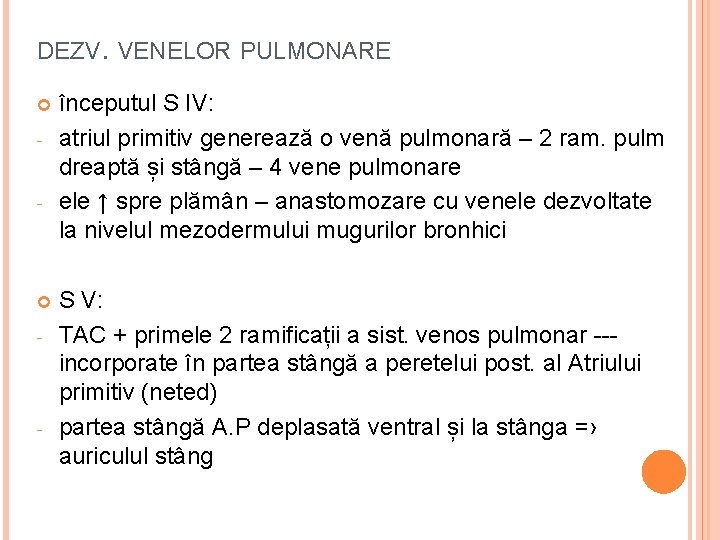 DEZV. VENELOR PULMONARE

începutul S IV:

- atriul primitiv generează o venă pulmonară – 2 ram. pulm dreaptă și stângă – 4 vene pulmonare
- ele ↑ spre plămân – anastomozare cu venele dezvoltate la nivelul mezodermului mugurilor bronhici

S V:

- TAC + primele 2 ramificații a sist. venos pulmonar --- incorporate în partea stângă a peretelui post. al Atriului primitiv (neted)
- partea stângă A.P deplasată ventral și la stânga =› auriculul stâng